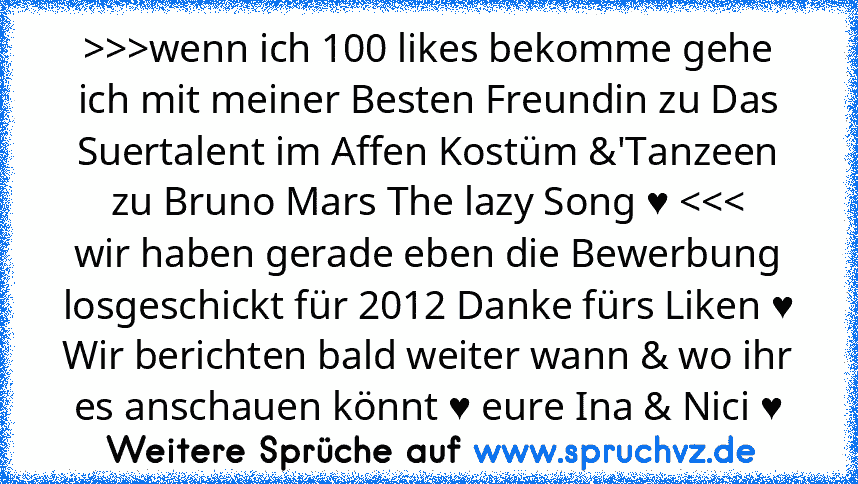 >>>wenn ich 100 likes bekomme gehe ich mit meiner Besten Freundin zu Das Suertalent im Affen Kostüm &'Tanzeen zu Bruno Mars The lazy Song ♥ <<< wir haben gerade eben die Bewerbung losgeschickt für 2012 Danke fürs Liken ♥ Wir berichten bald weiter wann & wo ihr es anschauen könnt ♥ eure Ina & Nici ♥

Weitere Sprüche auf www.spruchvz.de